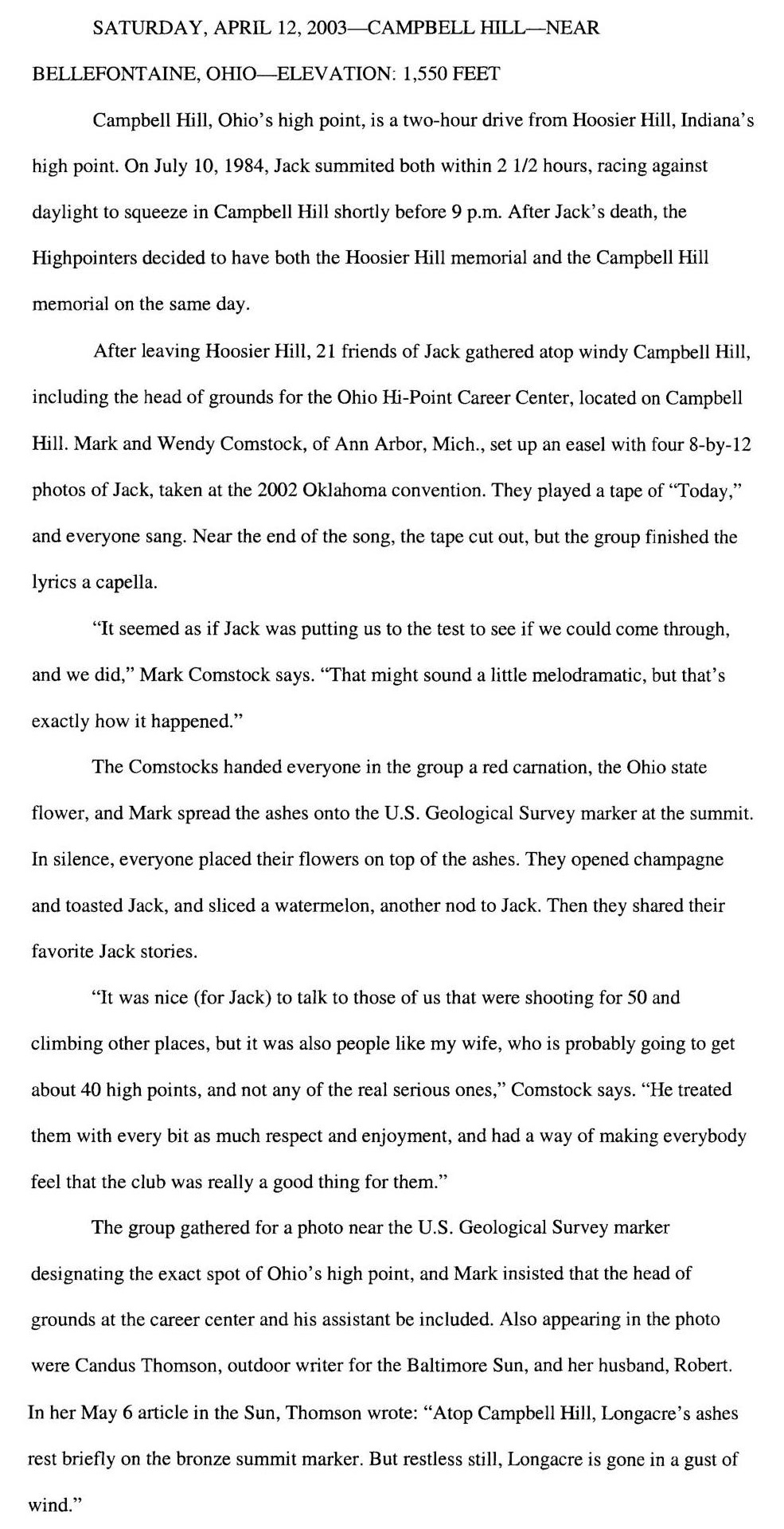 SATURDAY, APRIL 12, 2003—CAMPBELL HILL—NEAR BELLEFONTAINE, OHIO—ELEVATION: 1,550 FEET

Campbell Hill, Ohio's high point, is a two-hour drive from Hoosier Hill, Indiana's high point. On July 10, 1984, Jack summited both within 2 1/2 hours, racing against daylight to squeeze in Campbell Hill shortly before 9 p.m. After Jack's death, the Highpointers decided to have both the Hoosier Hill memorial and the Campbell Hill memorial on the same day.

After leaving Hoosier Hill, 21 friends of Jack gathered atop windy Campbell Hill, including the head of grounds for the Ohio Hi-Point Career Center, located on Campbell Hill. Mark and Wendy Comstock, of Ann Arbor, Mich., set up an easel with four 8-by-12 photos of Jack, taken at the 2002 Oklahoma convention. They played a tape of "Today," and everyone sang. Near the end of the song, the tape cut out, but the group finished the lyrics a capella.

"It seemed as if Jack was putting us to the test to see if we could come through, and we did," Mark Comstock says. "That might sound a little melodramatic, but that's exactly how it happened."

The Comstocks handed everyone in the group a red carnation, the Ohio state flower, and Mark spread the ashes onto the U.S. Geological Survey marker at the summit. In silence, everyone placed their flowers on top of the ashes. They opened champagne and toasted Jack, and sliced a watermelon, another nod to Jack. Then they shared their favorite Jack stories.

"It was nice (for Jack) to talk to those of us that were shooting for 50 and climbing other places, but it was also people like my wife, who is probably going to get about 40 high points, and not any of the real serious ones," Comstock says. "He treated them with every bit as much respect and enjoyment, and had a way of making everybody feel that the club was really a good thing for them."

The group gathered for a photo near the U.S. Geological Survey marker designating the exact spot of Ohio's high point, and Mark insisted that the head of grounds at the career center and his assistant be included. Also appearing in the photo were Candus Thomson, outdoor writer for the Baltimore Sun, and her husband, Robert. In her May 6 article in the Sun, Thomson wrote: "Atop Campbell Hill, Longacre's ashes rest briefly on the bronze summit marker. But restless still, Longacre is gone in a gust of wind."